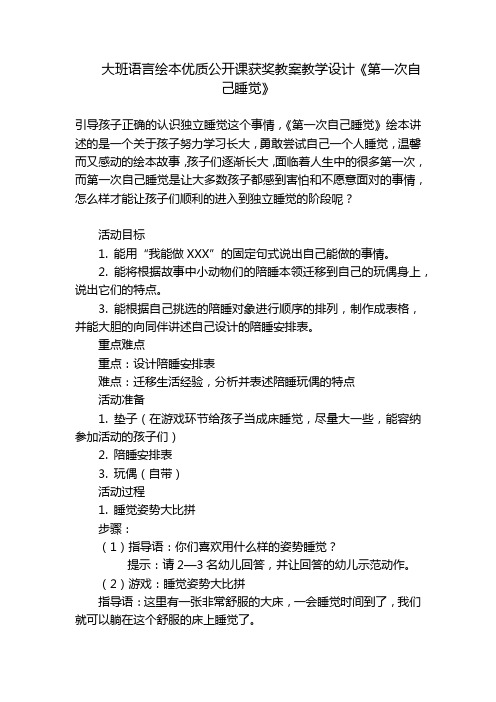 大班语言绘本优质公开课获奖教案教学设计《第一次自己睡觉》

引导孩子正确的认识独立睡觉这个事情，《第一次自己睡觉》绘本讲述的是一个关于孩子努力学习长大，勇敢尝试自己一个人睡觉，温馨而又感动的绘本故事，孩子们逐渐长大，面临着人生中的很多第一次，而第一次自己睡觉是让大多数孩子都感到害怕和不愿意面对的事情，怎么样才能让孩子们顺利的进入到独立睡觉的阶段呢？

活动目标

1. 能用“我能做 XXX”的固定句式说出自己能做的事情。

2. 能将根据故事中小动物们的陪睡本领迁移到自己的玩偶身上，说出它们的特点。

3. 能根据自己挑选的陪睡对象进行顺序的排列，制作成表格，并能大胆的向同伴讲述自己设计的陪睡安排表。

重点难点

重点：设计陪睡安排表

难点：迁移生活经验，分析并表述陪睡玩偶的特点

活动准备

1. 垫子（在游戏环节给孩子当成床睡觉，尽量大一些，能容纳参加活动的孩子们）

2. 陪睡安排表

3. 玩偶（自带）

活动过程

1. 睡觉姿势大比拼

步骤：

（1）指导语：你们喜欢用什么样的姿势睡觉？

提示：请 2—3 名幼儿回答，并让回答的幼儿示范动作。

（2）游戏：睡觉姿势大比拼

指导语：这里有一张非常舒服的大床，一会睡觉时间到了，我们就可以躺在这个舒服的床上睡觉了。